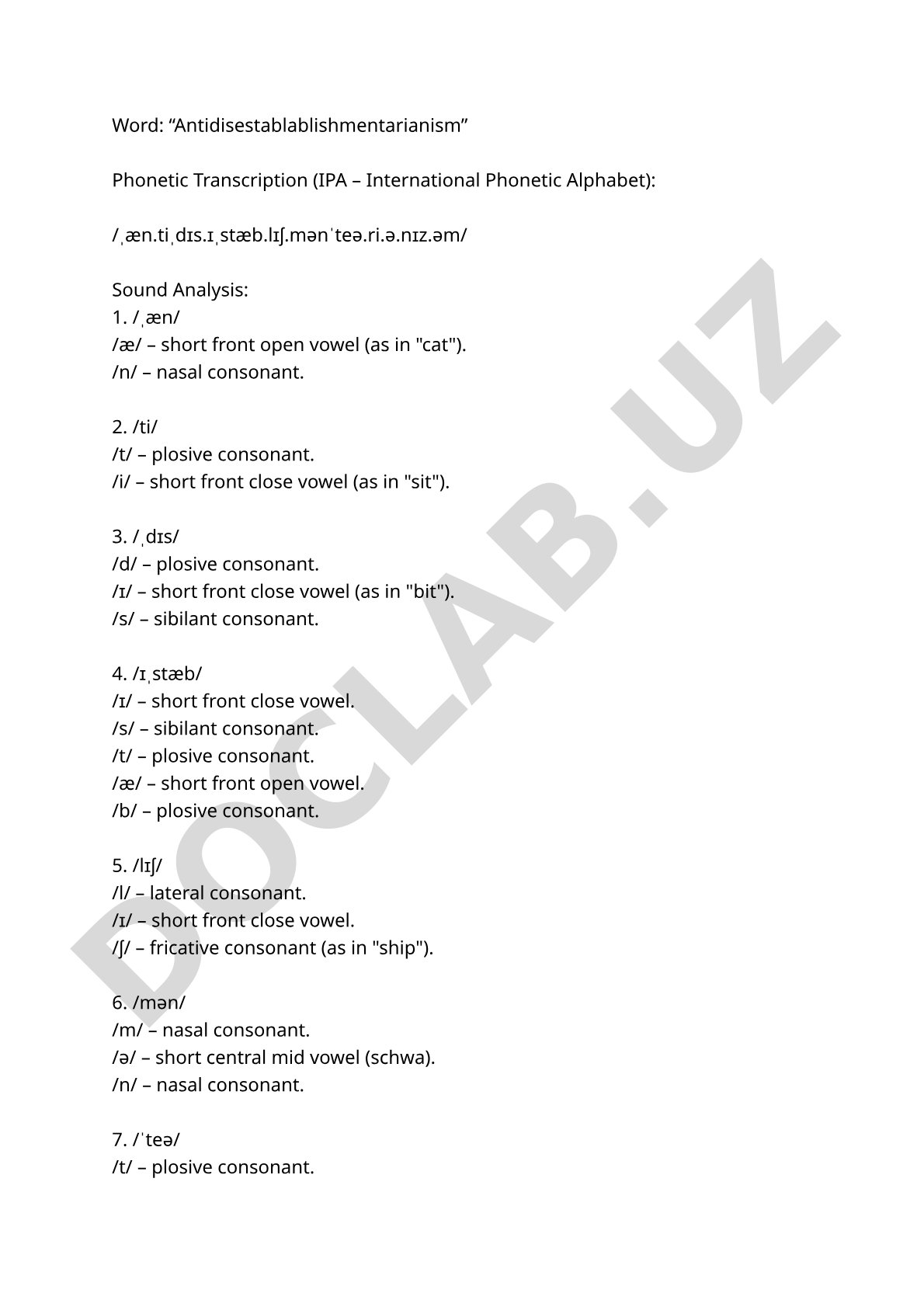 Word: “Antidisestablablishmentarianism”

Phonetic Transcription (IPA – International Phonetic Alphabet):

/ˌæn.tiˌdɪs.ɪˌstæb.lɪʃ.mənˈteə.ri.ə.nɪz.əm/

Sound Analysis:
1. /ˌæn/
/æ/ – short front open vowel (as in "cat").
/n/ – nasal consonant.

2. /ti/
/t/ – plosive consonant.
/i/ – short front close vowel (as in "sit").

3. /ˌdɪs/
/d/ – plosive consonant.
/ɪ/ – short front close vowel (as in "bit").
/s/ – sibilant consonant.

4. /ɪˌstæb/
/ɪ/ – short front close vowel.
/s/ – sibilant consonant.
/t/ – plosive consonant.
/æ/ – short front open vowel.
/b/ – plosive consonant.

5. /lɪʃ/
/l/ – lateral consonant.
/ɪ/ – short front close vowel.
/ʃ/ – fricative consonant (as in "ship").

6. /mən/
/m/ – nasal consonant.
/ə/ – short central mid vowel (schwa).
/n/ – nasal consonant.

7. /ˈteə/
/t/ – plosive consonant.

DOCLAB.UZ